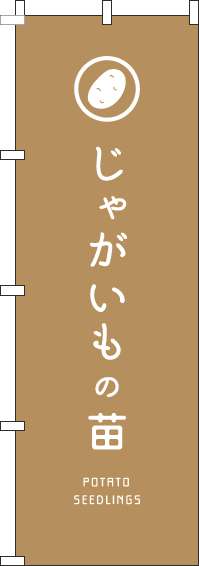 じゃがいもの苗

POTATO SEEDLINGS